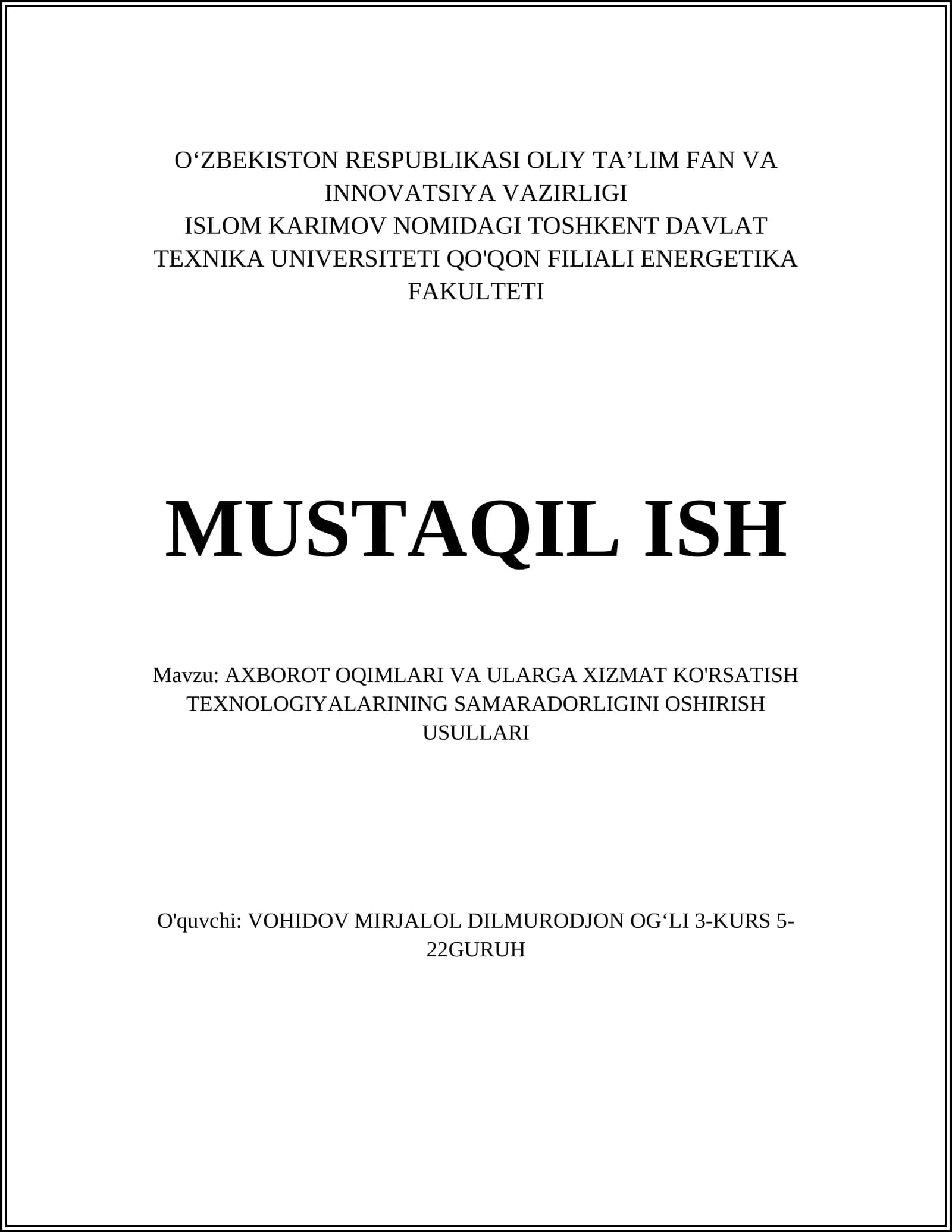 O‘ZBEKISTON RESPUBLIKASI OLIY TA’LIM FAN VA INNOVATSIYA VAZIRLIGI
ISLOM KARIMOV NOMIDAGI TOSHKENT DAVLAT TEXNIKA UNIVERSITETI QO'QON FILIALI ENERGETIKA FAKULTETI

MUSTAQIL ISH

Mavzu: AXBOROT OQIMLARI VA ULARGA XIZMAT KO'RSATISH TEXNOLOGIYALARINING SAMARADORLIGINI OSHIRISH USULLARI

O'quvchi: VOHIDOV MIRJALOL DILMURODJON OG‘LI 3-KURS 5-22GURUH